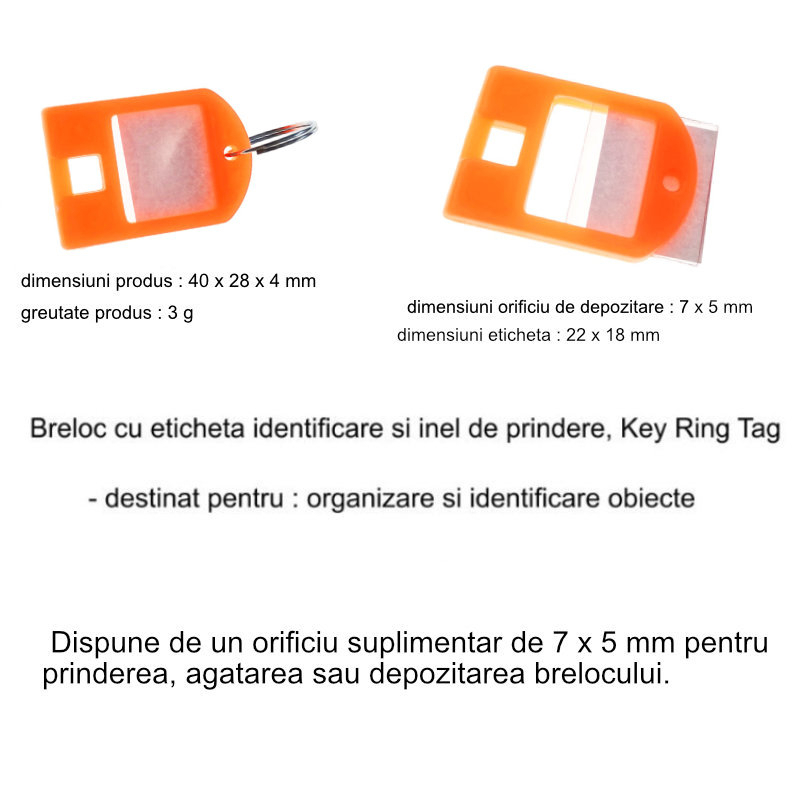 dimensiuni produs : 40 x 28 x 4 mm
greutate produs : 3 g

dimensiuni orificiu de depozitare : 7 x 5 mm
dimensiuni eticheta : 22 x 18 mm

Breloc cu eticheta identificare si inel de prindere, Key Ring Tag

- destinat pentru : organizare si identificare obiecte

Dispune de un orificiu suplimentar de 7 x 5 mm pentru prinderea, agatarea sau depozitarea brelocului.